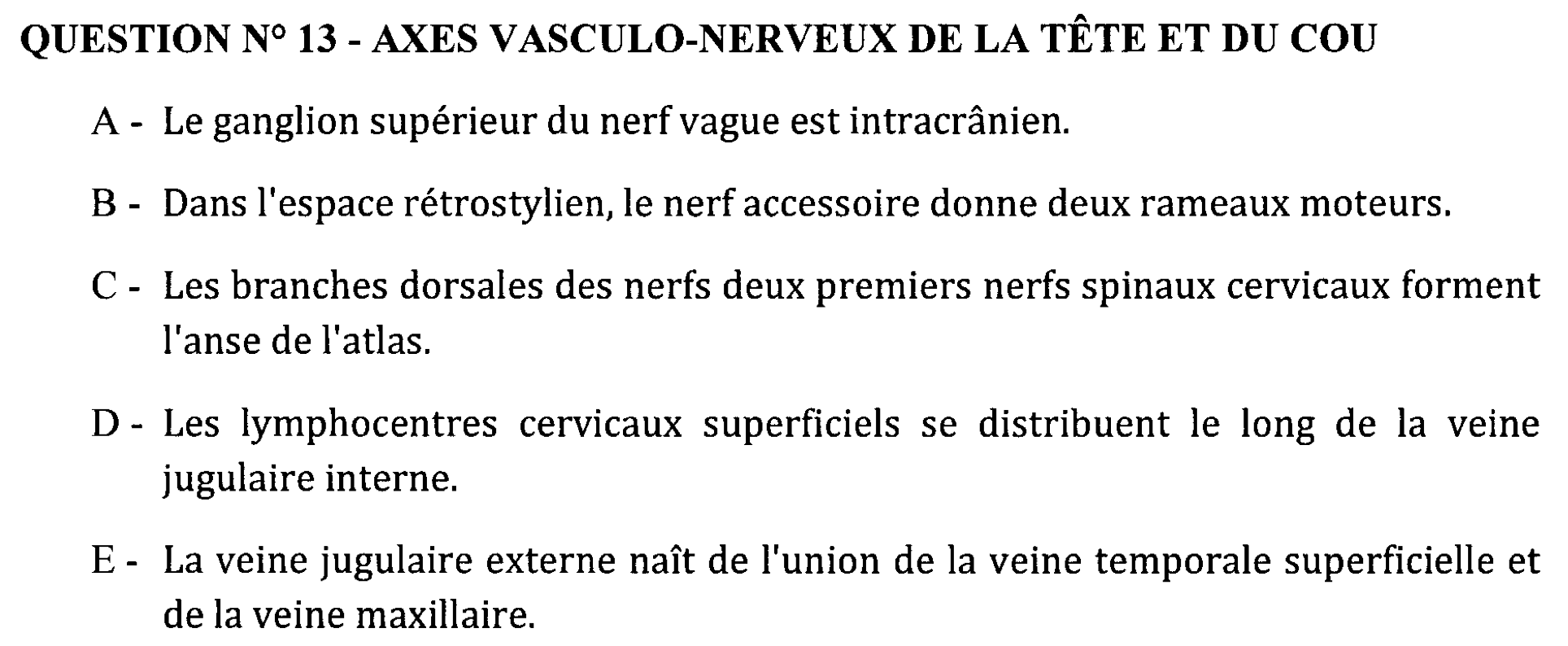 QUESTION N° 13 - AXES VASCULO-NERVEUX DE LA TÊTE ET DU COU

A - Le ganglion supérieur du nerf vague est intracrânien.

B - Dans l'espace rétrostylien, le nerf accessoire donne deux rameaux moteurs.

C - Les branches dorsales des nerfs deux premiers nerfs spinaux cervicaux forment l'anse de l'atlas.

D - Les lymphocentres cervicaux superficiels se distribuent le long de la veine jugulaire interne.

E - La veine jugulaire externe naît de l'union de la veine temporale superficielle et de la veine maxillaire.